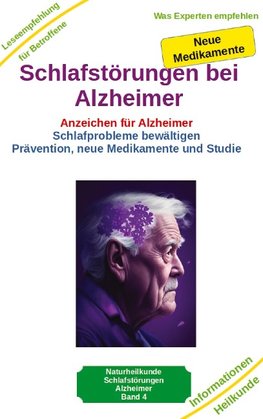 Leseempfehlung für Betroffene

Was Experten empfehlen

Neue Medikamente

Schlafstörungen bei Alzheimer

Anzeichen für Alzheimer
Schlafprobleme bewältigen
Prävention, neue Medikamente und Studie

Naturheilkunde
Schlafstörungen
Alzheimer
Band 4

Informationen Heilkunde